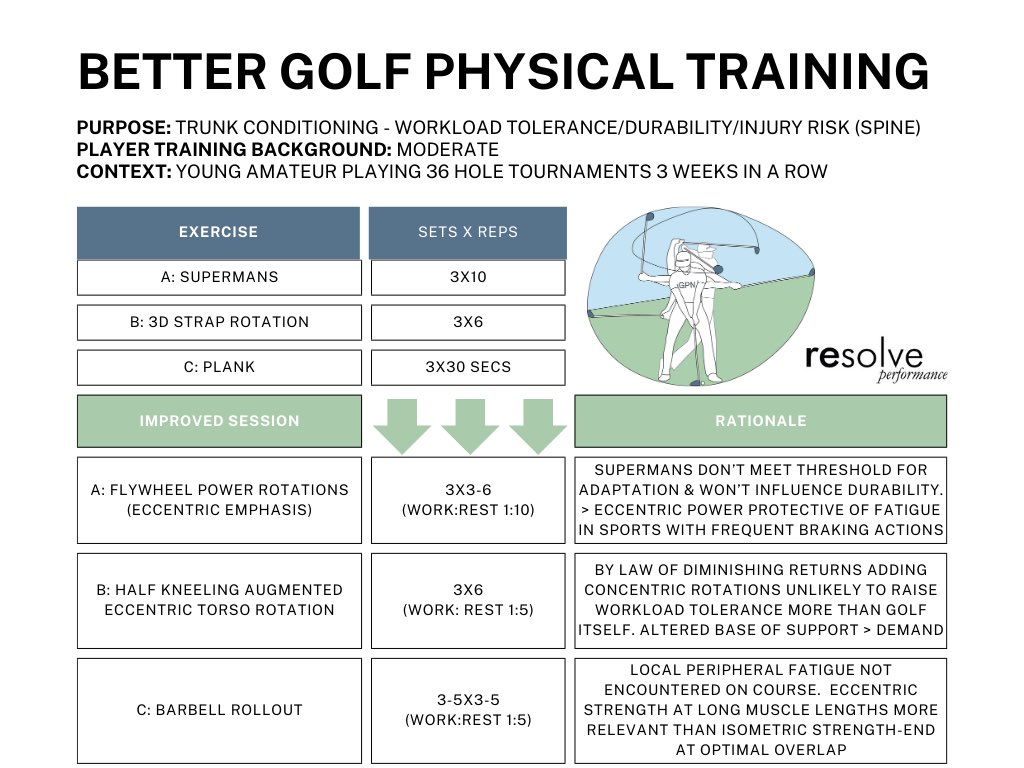 BETTER GOLF PHYSICAL TRAINING

PURPOSE: TRUNK CONDITIONING - WORKLOAD TOLERANCE/DURABILITY/INJURY RISK (SPINE)
PLAYER TRAINING BACKGROUND: MODERATE
CONTEXT: YOUNG AMATEUR PLAYING 36 HOLE TOURNAMENTS 3 WEEKS IN A ROW

| EXERCISE | SETS X REPS |
|---|---|
| A: SUPERMANS | 3X10 |
| B: 3D STRAP ROTATION | 3X6 |
| C: PLANK | 3X30 SECS |

GPN

resolve performance

| IMPROVED SESSION | | RATIONALE |
|---|---|---|
| A: FLYWHEEL POWER ROTATIONS (ECCENTRIC EMPHASIS) | 3X3-6 (WORK:REST 1:10) | SUPERMANS DON'T MEET THRESHOLD FOR ADAPTATION & WON'T INFLUENCE DURABILITY. > ECCENTRIC POWER PROTECTIVE OF FATIGUE IN SPORTS WITH FREQUENT BRAKING ACTIONS |
| B: HALF KNEELING AUGMENTED ECCENTRIC TORSO ROTATION | 3X6 (WORK: REST 1:5) | BY LAW OF DIMINISHING RETURNS ADDING CONCENTRIC ROTATIONS UNLIKELY TO RAISE WORKLOAD TOLERANCE MORE THAN GOLF ITSELF. ALTERED BASE OF SUPPORT > DEMAND |
| C: BARBELL ROLLOUT | 3-5X3-5 (WORK:REST 1:5) | LOCAL PERIPHERAL FATIGUE NOT ENCOUNTERED ON COURSE. ECCENTRIC STRENGTH AT LONG MUSCLE LENGTHS MORE RELEVANT THAN ISOMETRIC STRENGTH-END AT OPTIMAL OVERLAP |